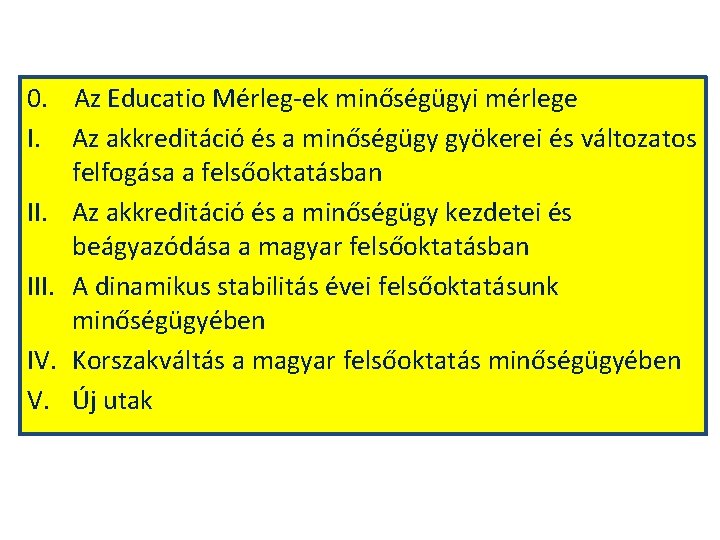 0. Az Educatio Mérleg-ek minőségügyi mérlege
I. Az akkreditáció és a minőségügy gyökerei és változatos felfogása a felsőoktatásban
II. Az akkreditáció és a minőségügy kezdetei és beágyazódása a magyar felsőoktatásban
III. A dinamikus stabilitás évei felsőoktatásunk minőségügyében
IV. Korszakváltás a magyar felsőoktatás minőségügyében
V. Új utak